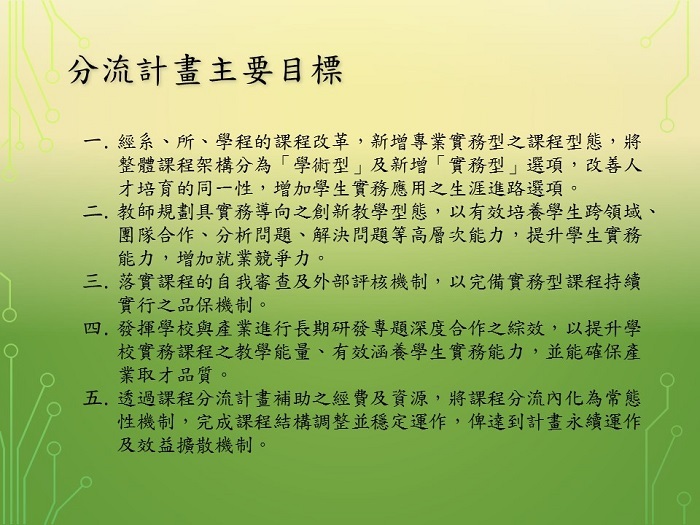 分流計畫主要目標

一. 經系、所、學程的課程改革，新增專業實務型之課程型態，將整體課程架構分為「學術型」及新增「實務型」選項，改善人才培育的同一性，增加學生實務應用之生涯進路選項。

二. 教師規劃具實務導向之創新教學型態，以有效培養學生跨領域、團隊合作、分析問題、解決問題等高層次能力，提升學生實務能力，增加就業競爭力。

三. 落實課程的自我審查及外部評核機制，以完備實務型課程持續實行之品保機制。

四. 發揮學校與產業進行長期研發專題深度合作之綜效，以提升學校實務課程之教學能量、有效涵養學生實務能力，並能確保產業取才品質。

五. 透過課程分流計畫補助之經費及資源，將課程分流內化為常態性機制，完成課程結構調整並穩定運作，俾達到計畫永續運作及效益擴散機制。